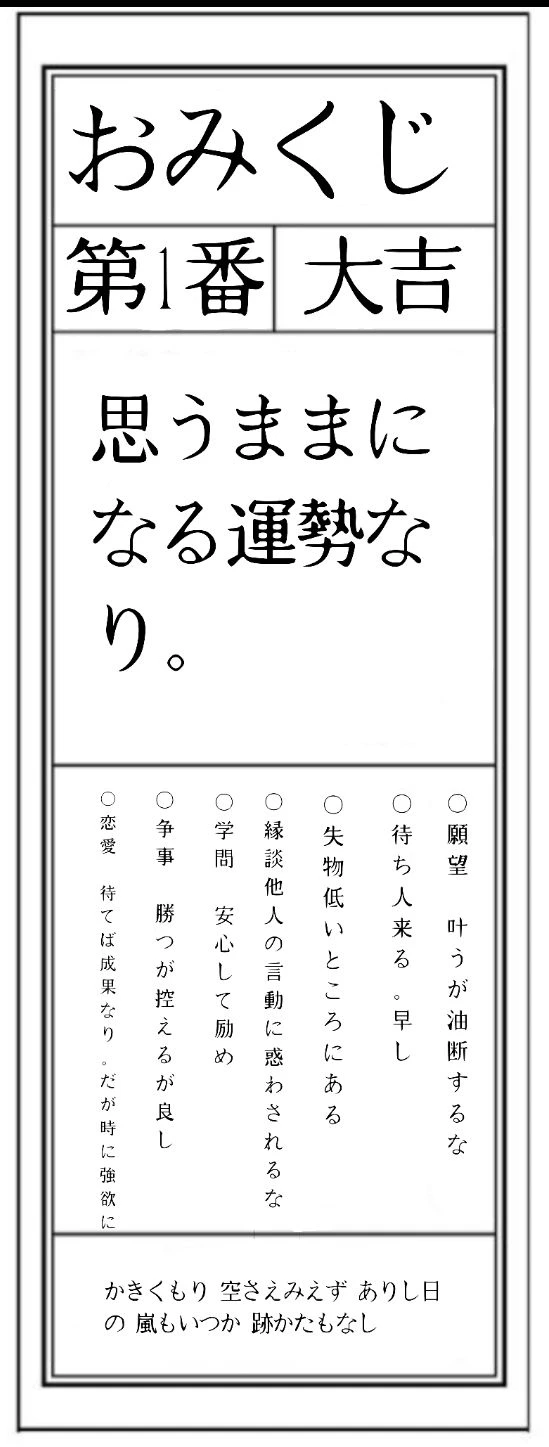 おみくじ

第1番 大吉

思うままになる運勢なり。

○願望 叶うが油断するな

○待ち人来る。早し

○失物低いところにある

○縁談他人の言動に惑わされるな

○学問 安心して励め

○争事 勝つが控えるが良し

○恋愛 待てば成果なり。だが時に強欲に

かきくもり 空さえみえず ありし日の 嵐もいつか 跡かたもなし